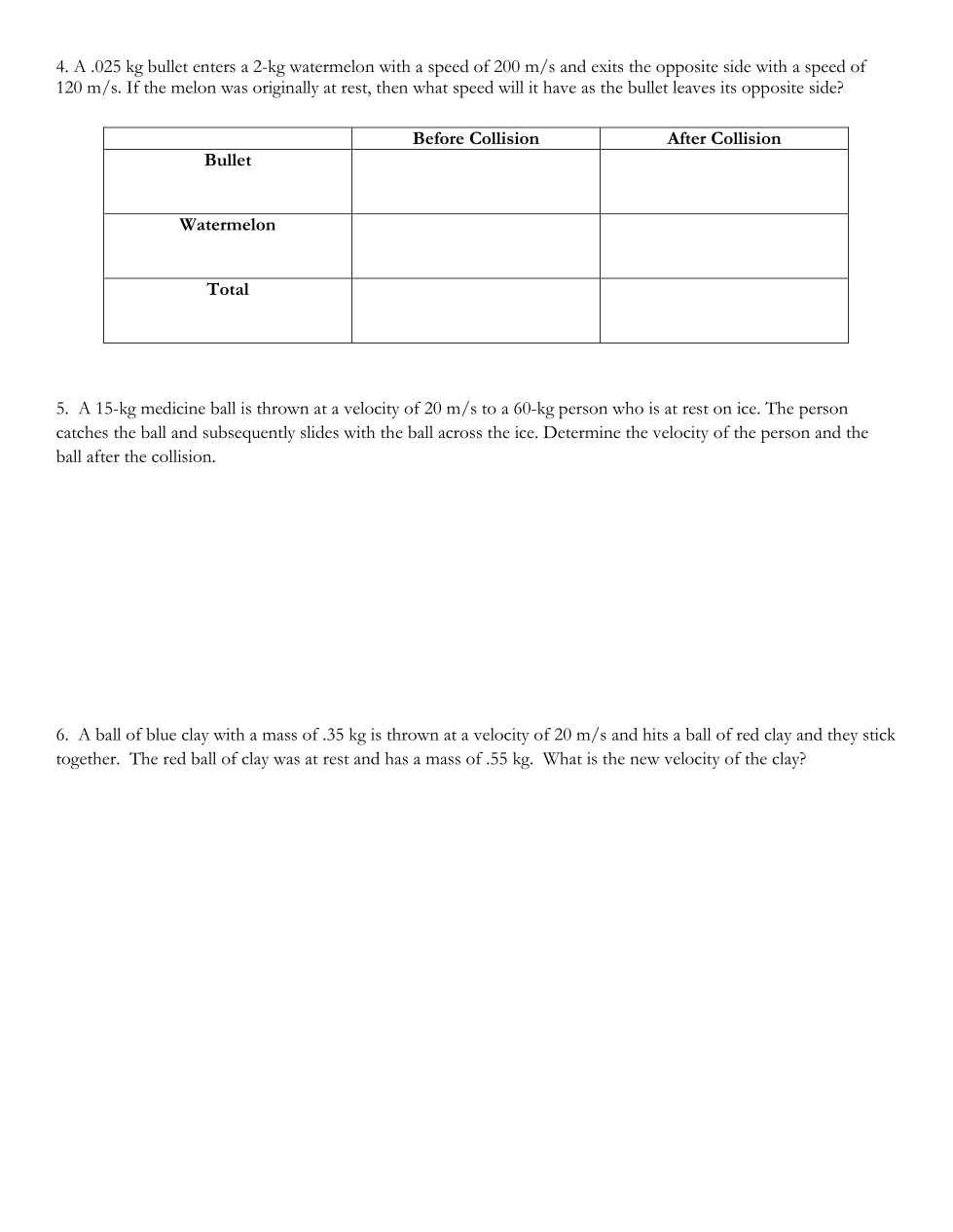 4. A .025 kg bullet enters a 2-kg watermelon with a speed of 200 m/s and exits the opposite side with a speed of 120 m/s. If the melon was originally at rest, then what speed will it have as the bullet leaves its opposite side?

| | Before Collision | After Collision |
|---|---|---|
| Bullet | | |
| Watermelon | | |
| Total | | |

5. A 15-kg medicine ball is thrown at a velocity of 20 m/s to a 60-kg person who is at rest on ice. The person catches the ball and subsequently slides with the ball across the ice. Determine the velocity of the person and the ball after the collision.

6. A ball of blue clay with a mass of .35 kg is thrown at a velocity of 20 m/s and hits a ball of red clay and they stick together. The red ball of clay was at rest and has a mass of .55 kg. What is the new velocity of the clay?